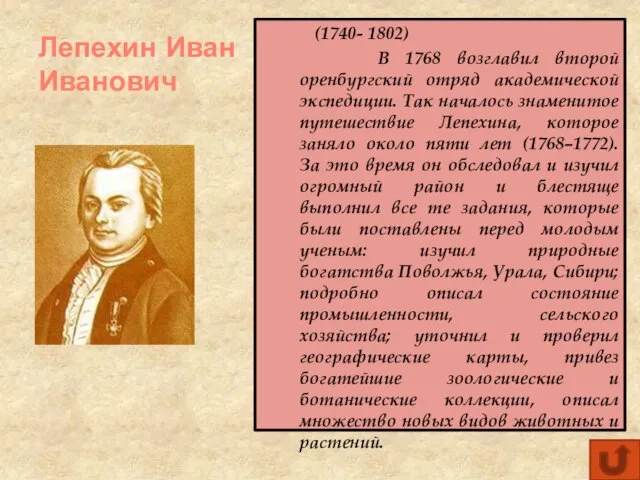 Лепехин Иван Иванович

(1740- 1802)

В 1768 возглавил второй оренбургский отряд академической экспедиции. Так началось знаменитое путешествие Лепехина, которое заняло около пяти лет (1768–1772). За это время он обследовал и изучил огромный район и блестяще выполнил все те задания, которые были поставлены перед молодым ученым: изучил природные богатства Поволжья, Урала, Сибири; подробно описал состояние промышленности, сельского хозяйства; уточнил и проверил географические карты, привез богатейшие зоологические и ботанические коллекции, описал множество новых видов животных и растений.